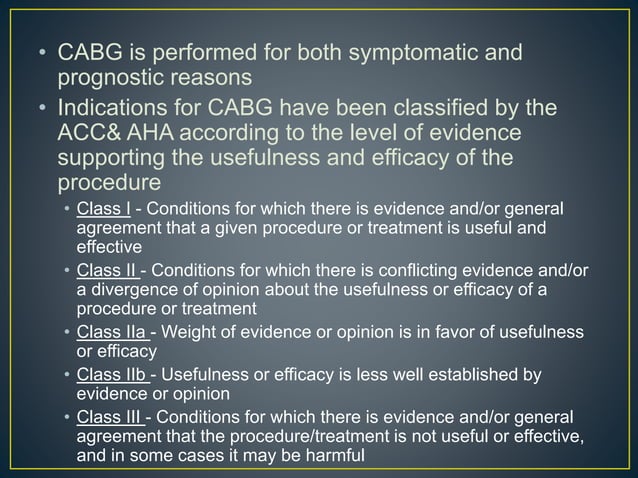 • CABG is performed for both symptomatic and prognostic reasons

• Indications for CABG have been classified by the ACC& AHA according to the level of evidence supporting the usefulness and efficacy of the procedure

• Class I - Conditions for which there is evidence and/or general agreement that a given procedure or treatment is useful and effective

• Class II - Conditions for which there is conflicting evidence and/or a divergence of opinion about the usefulness or efficacy of a procedure or treatment

• Class IIa - Weight of evidence or opinion is in favor of usefulness or efficacy

• Class IIb - Usefulness or efficacy is less well established by evidence or opinion

• Class III - Conditions for which there is evidence and/or general agreement that the procedure/treatment is not useful or effective, and in some cases it may be harmful